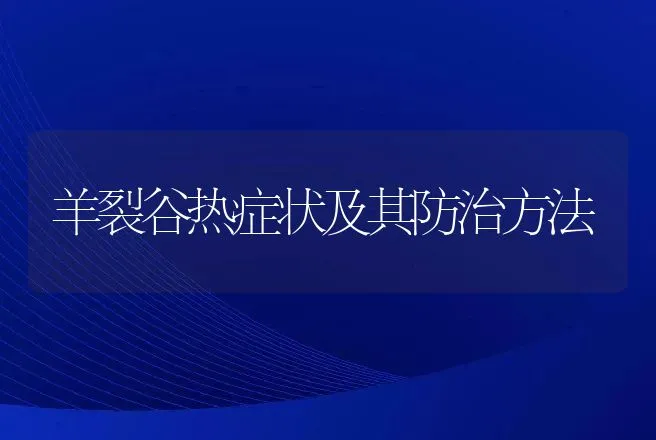 羊裂谷热症状及其防治方法